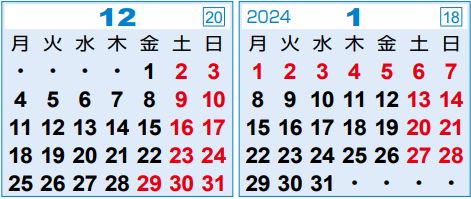 12 20

| 月 | 火 | 水 | 木 | 金 | 土 | 日 |
|---|---|---|---|---|---|---|
| ・ | ・ | ・ | ・ | 1 | 2 | 3 |
| 4 | 5 | 6 | 7 | 8 | 9 | 10 |
| 11 | 12 | 13 | 14 | 15 | 16 | 17 |
| 18 | 19 | 20 | 21 | 22 | 23 | 24 |
| 25 | 26 | 27 | 28 | 29 | 30 | 31 |

2024 1 18

| 月 | 火 | 水 | 木 | 金 | 土 | 日 |
|---|---|---|---|---|---|---|
| 1 | 2 | 3 | 4 | 5 | 6 | 7 |
| 8 | 9 | 10 | 11 | 12 | 13 | 14 |
| 15 | 16 | 17 | 18 | 19 | 20 | 21 |
| 22 | 23 | 24 | 25 | 26 | 27 | 28 |
| 29 | 30 | 31 | ・ | ・ | ・ | ・ |